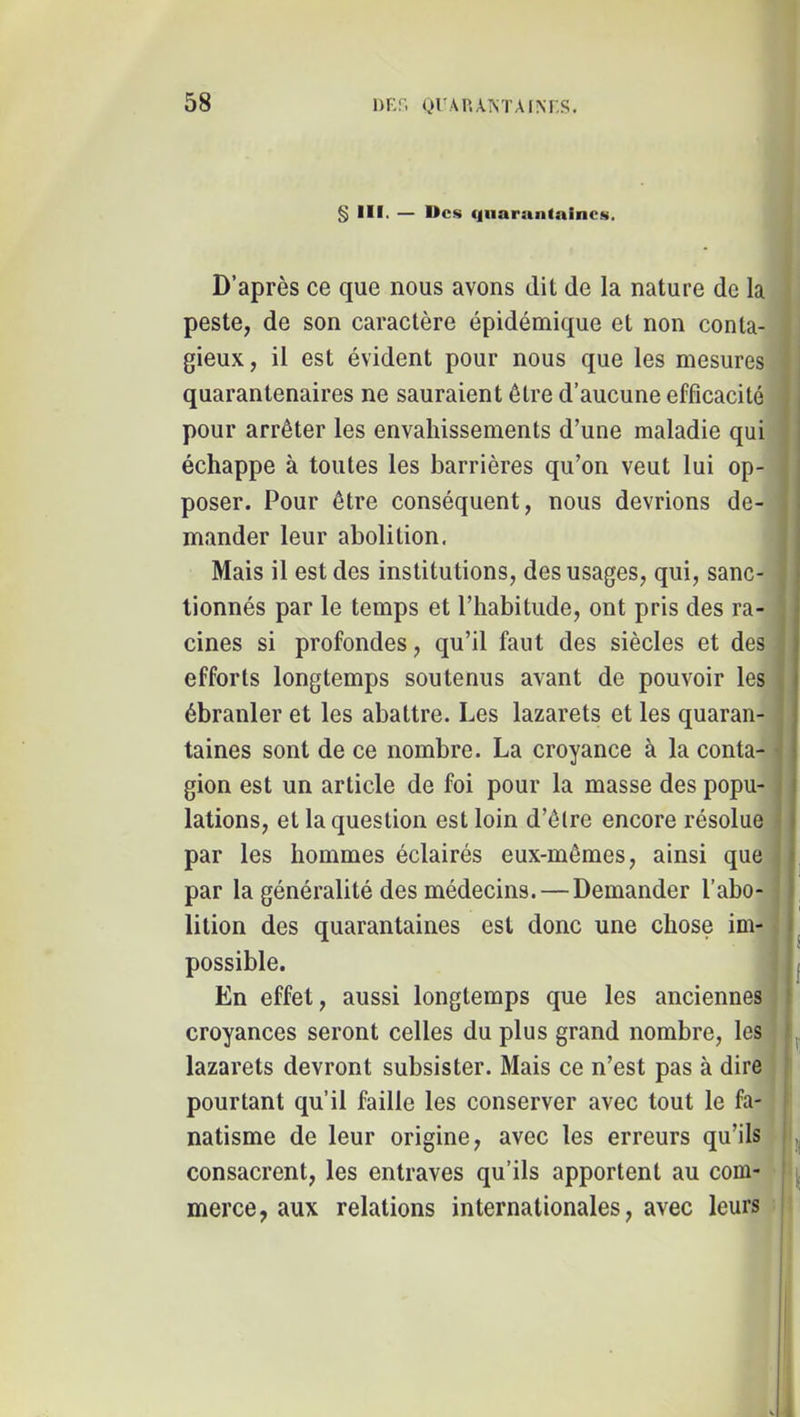 58 DES QUARANTAINES.

§ III. — Des quarantaines.

D'après ce que nous avons dit de la nature de la peste, de son caractère épidémique et non contagieux, il est évident pour nous que les mesures quarantenaires ne sauraient être d'aucune efficacité pour arrêter les envahissements d'une maladie qui échappe à toutes les barrières qu'on veut lui opposer. Pour être conséquent, nous devrions demander leur abolition.

Mais il est des institutions, des usages, qui, sanctionnés par le temps et l'habitude, ont pris des racines si profondes, qu'il faut des siècles et des efforts longtemps soutenus avant de pouvoir les ébranler et les abattre. Les lazarets et les quarantaines sont de ce nombre. La croyance à la contagion est un article de foi pour la masse des populations, et la question est loin d'être encore résolue par les hommes éclairés eux-mêmes, ainsi que par la généralité des médecins. — Demander l'abolition des quarantaines est donc une chose impossible.

En effet, aussi longtemps que les anciennes croyances seront celles du plus grand nombre, les lazarets devront subsister. Mais ce n'est pas à dire pourtant qu'il faille les conserver avec tout le fanatisme de leur origine, avec les erreurs qu'ils consacrent, les entraves qu'ils apportent au commerce, aux relations internationales, avec leurs